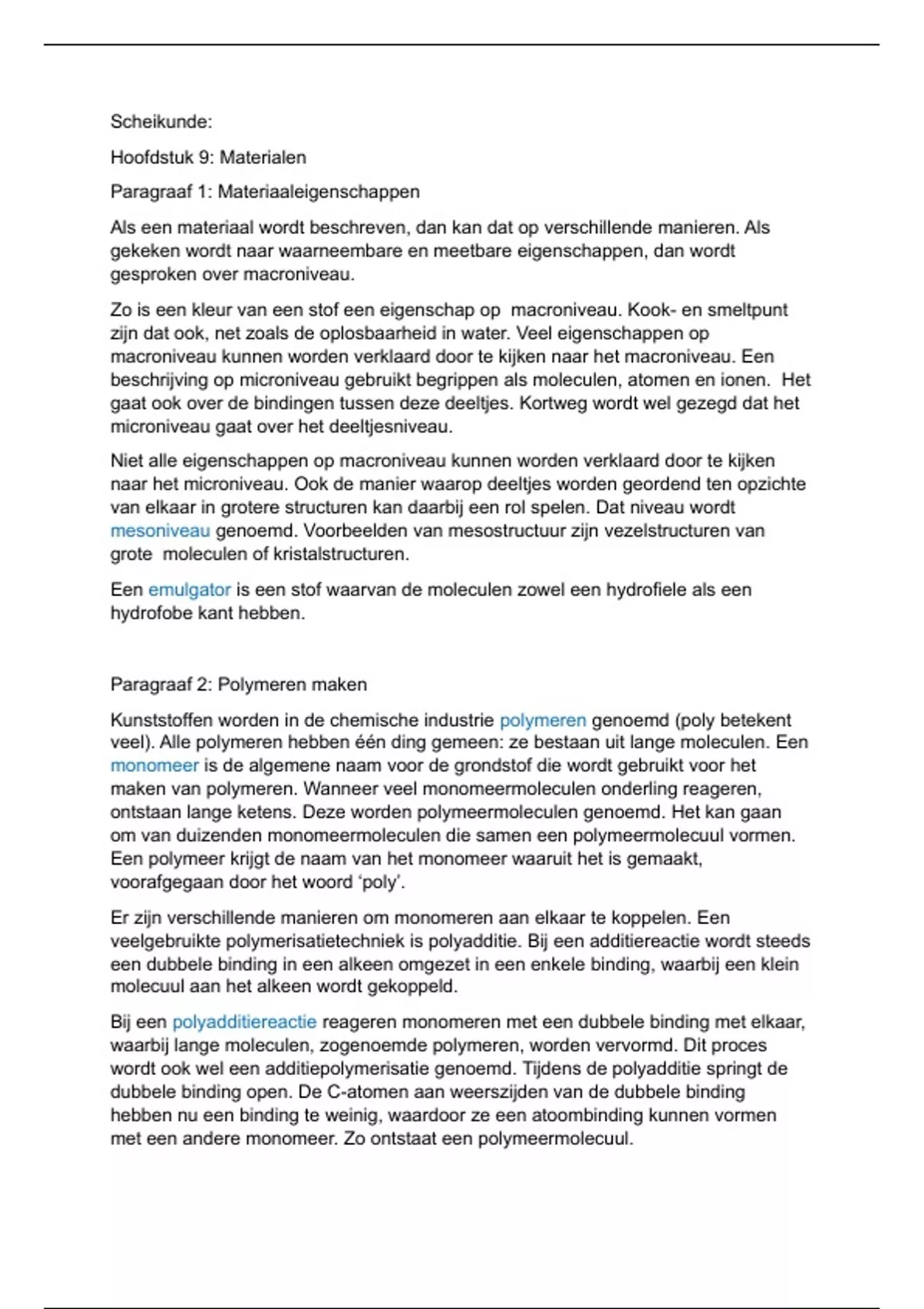 Scheikunde:

Hoofdstuk 9: Materialen

Paragraaf 1: Materiaaleigenschappen

Als een materiaal wordt beschreven, dan kan dat op verschillende manieren. Als gekeken wordt naar waarneembare en meetbare eigenschappen, dan wordt gesproken over macroniveau.

Zo is een kleur van een stof een eigenschap op macroniveau. Kook- en smeltpunt zijn dat ook, net zoals de oplosbaarheid in water. Veel eigenschappen op macroniveau kunnen worden verklaard door te kijken naar het macroniveau. Een beschrijving op microniveau gebruikt begrippen als moleculen, atomen en ionen. Het gaat ook over de bindingen tussen deze deeltjes. Kortweg wordt wel gezegd dat het microniveau gaat over het deeltjesniveau.

Niet alle eigenschappen op macroniveau kunnen worden verklaard door te kijken naar het microniveau. Ook de manier waarop deeltjes worden geordend ten opzichte van elkaar in grotere structuren kan daarbij een rol spelen. Dat niveau wordt mesoniveau genoemd. Voorbeelden van mesostructuur zijn vezelstructuren van grote moleculen of kristalstructuren.

Een emulgator is een stof waarvan de moleculen zowel een hydrofiele als een hydrofobe kant hebben.

Paragraaf 2: Polymeren maken

Kunststoffen worden in de chemische industrie polymeren genoemd (poly betekent veel). Alle polymeren hebben één ding gemeen: ze bestaan uit lange moleculen. Een monomeer is de algemene naam voor de grondstof die wordt gebruikt voor het maken van polymeren. Wanneer veel monomeermoleculen onderling reageren, ontstaan lange ketens. Deze worden polymeermoleculen genoemd. Het kan gaan om van duizenden monomeermoleculen die samen een polymeermolecuul vormen. Een polymeer krijgt de naam van het monomeer waaruit het is gemaakt, voorafgegaan door het woord ‘poly’.

Er zijn verschillende manieren om monomeren aan elkaar te koppelen. Een veelgebruikte polymerisatietechniek is polyadditie. Bij een additiereactie wordt steeds een dubbele binding in een alkeen omgezet in een enkele binding, waarbij een klein molecuul aan het alkeen wordt gekoppeld.

Bij een polyadditiereactie reageren monomeren met een dubbele binding met elkaar, waarbij lange moleculen, zogenoemde polymeren, worden vervormd. Dit proces wordt ook wel een additiepolymerisatie genoemd. Tijdens de polyadditie springt de dubbele binding open. De C-atomen aan weerszijden van de dubbele binding hebben nu een binding te weinig, waardoor ze een atoombinding kunnen vormen met een andere monomeer. Zo ontstaat een polymeermolecuul.